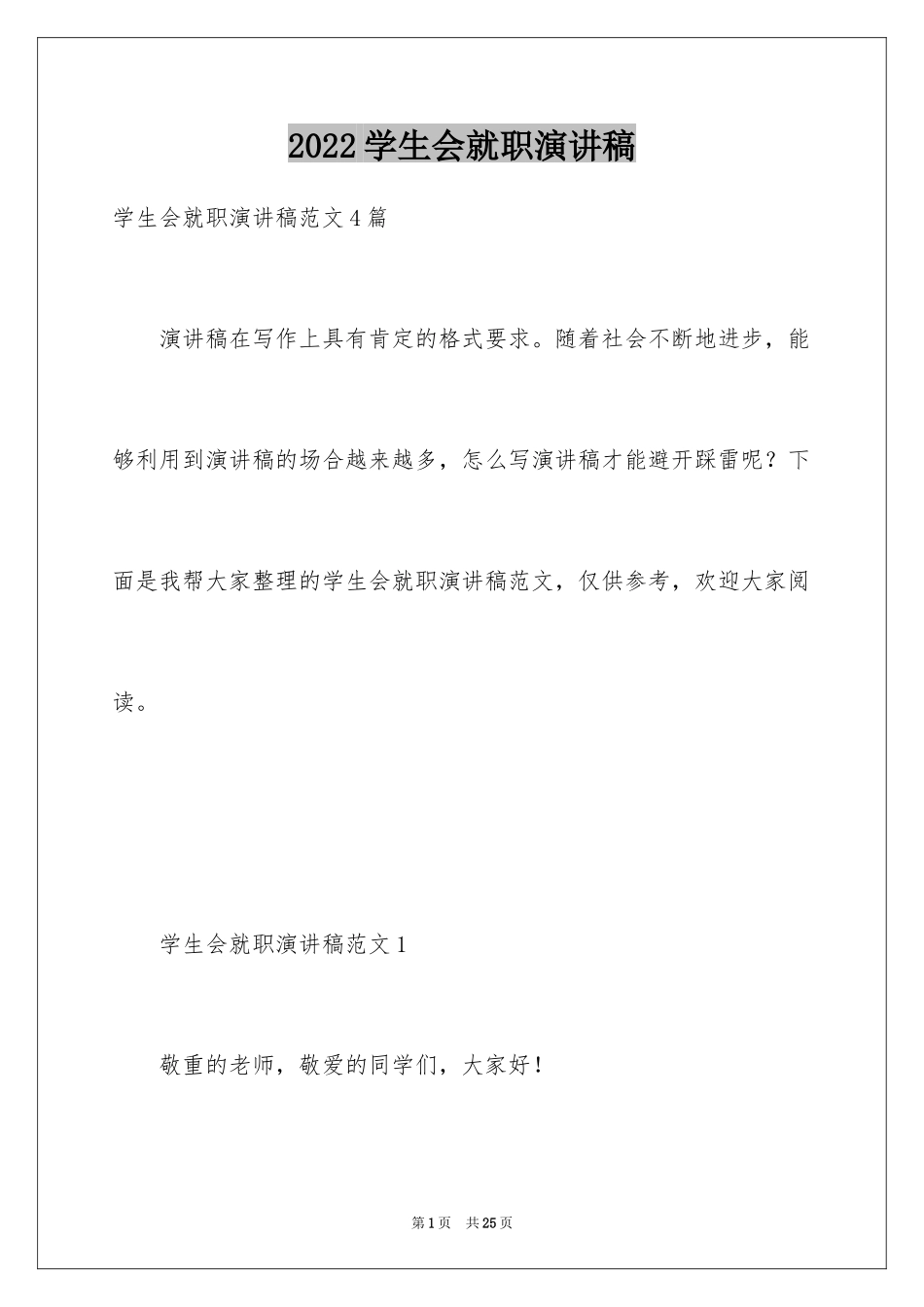 2022学生会就职演讲稿

学生会就职演讲稿范文4篇

演讲稿在写作上具有肯定的格式要求。随着社会不断地进步，能够利用到演讲稿的场合越来越多，怎么写演讲稿才能避开踩雷呢？下面是我帮大家整理的学生会就职演讲稿范文，仅供参考，欢迎大家阅读。

学生会就职演讲稿范文1

敬重的老师，敬爱的同学们，大家好！

第1页 共25页